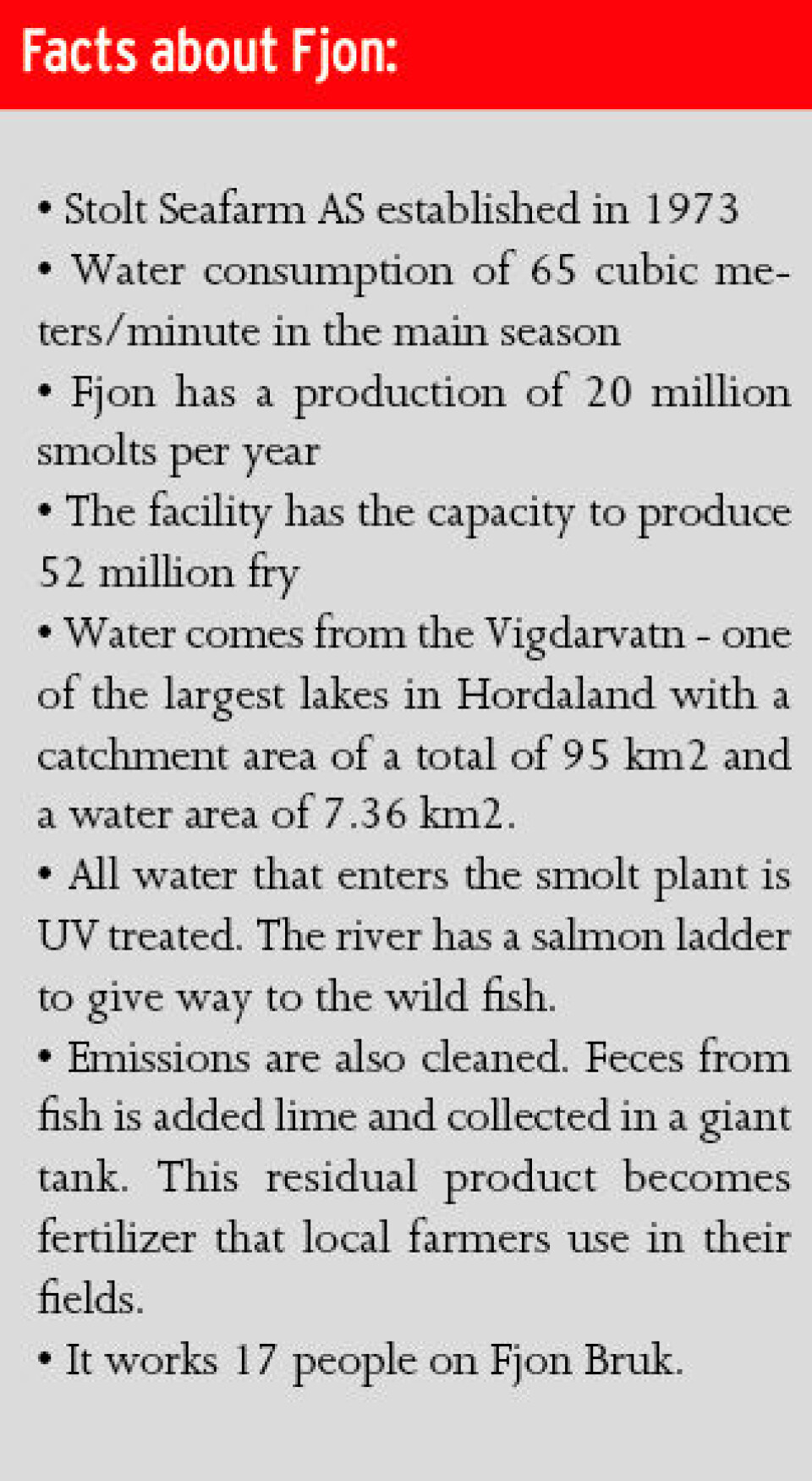 Facts about Fjon:

• Stolt Seafarm AS established in 1973
• Water consumption of 65 cubic meters/minute in the main season
• Fjon has a production of 20 million smolts per year
• The facility has the capacity to produce 52 million fry
• Water comes from the Vigdarvatn - one of the largest lakes in Hordaland with a catchment area of a total of 95 km2 and a water area of 7.36 km2.
• All water that enters the smolt plant is UV treated. The river has a salmon ladder to give way to the wild fish.
• Emissions are also cleaned. Feces from fish is added lime and collected in a giant tank. This residual product becomes fertilizer that local farmers use in their fields.
• It works 17 people on Fjon Bruk.